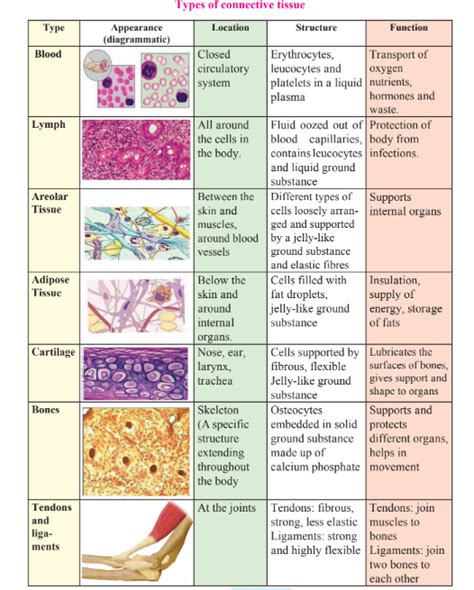 Types of connective tissue

| Type | Appearance (diagrammatic) | Location | Structure | Function |
|---|---|---|---|---|
| Blood | | Closed circulatory system | Erythrocytes, leucocytes and platelets in a liquid plasma | Transport of oxygen nutrients, hormones and waste. |
| Lymph | | All around the cells in the body. | Fluid oozed out of blood capillaries, contains leucocytes and liquid ground substance | Protection of body from infections. |
| Areolar Tissue | | Between the skin and muscles, around blood vessels | Different types of cells loosely arranged and supported by a jelly-like ground substance and elastic fibres | Supports internal organs |
| Adipose Tissue | | Below the skin and around internal organs. | Cells filled with fat droplets, jelly-like ground substance | Insulation, supply of energy, storage of fats |
| Cartilage | | Nose, ear, larynx, trachea | Cells supported by fibrous, flexible Jelly-like ground substance | Lubricates the surfaces of bones, gives support and shape to organs |
| Bones | | Skeleton (A specific structure extending throughout the body | Osteocytes embedded in solid ground substance made up of calcium phosphate | Supports and protects different organs, helps in movement |
| Tendons and ligaments | | At the joints | Tendons: fibrous, strong, less elastic Ligaments: strong and highly flexible | Tendons: join muscles to bones Ligaments: join two bones to each other |